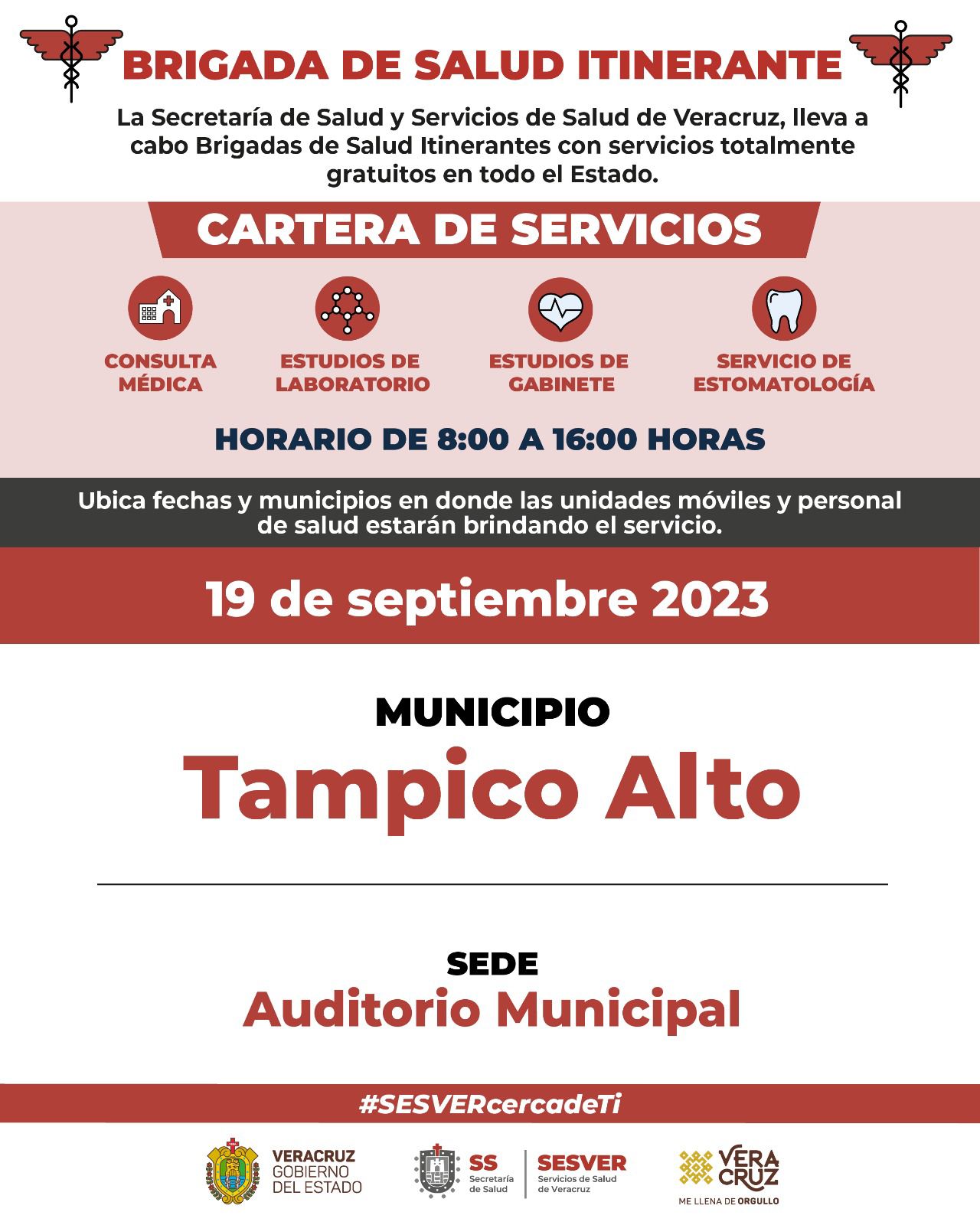 BRIGADA DE SALUD ITINERANTE

La Secretaría de Salud y Servicios de Salud de Veracruz, lleva a cabo Brigadas de Salud Itinerantes con servicios totalmente gratuitos en todo el Estado.

CARTERA DE SERVICIOS

CONSULTA MÉDICA

ESTUDIOS DE LABORATORIO

ESTUDIOS DE GABINETE

SERVICIO DE ESTOMATOLOGÍA

HORARIO DE 8:00 A 16:00 HORAS

Ubica fechas y municipios en donde las unidades móviles y personal de salud estarán brindando el servicio.

19 de septiembre 2023

MUNICIPIO

Tampico Alto

SEDE

Auditorio Municipal

#SESVERcercadeTi

VERACRUZ GOBIERNO DEL ESTADO

SS Secretaría de Salud

SESVER Servicios de Salud de Veracruz

VERA CRUZ ME LLENA DE ORGULLO